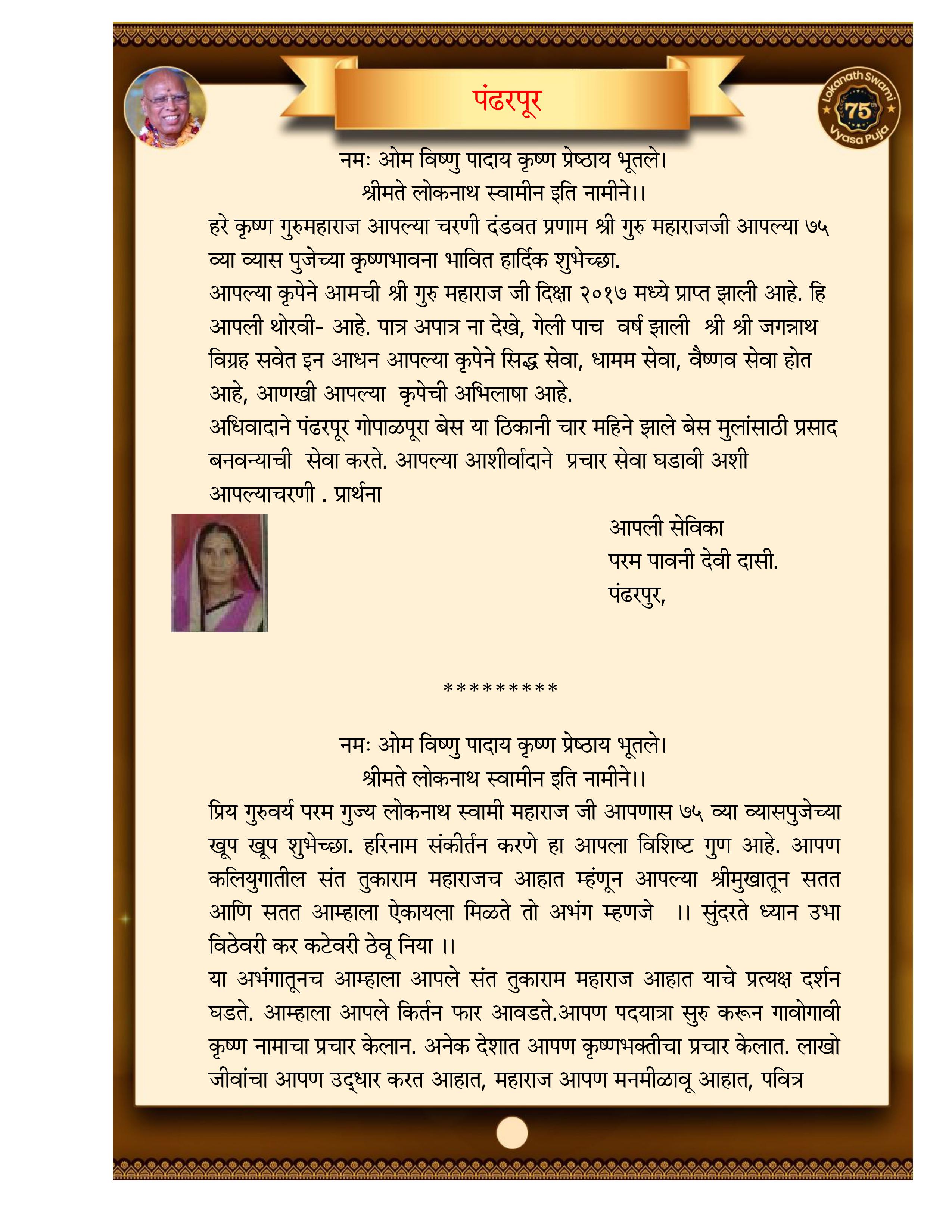 पंढरपूर

Lokanath Swami 75th Vyasa Puja

नमः ओम विष्णु पादाय कृष्ण प्रेष्ठाय भूतले।
श्रीमते लोकनाथ स्वामीन इति नामीने।।

हरे कृष्ण गुरुमहाराज आपल्या चरणी दंडवत प्रणाम श्री गुरु महाराजजी आपल्या ७५ व्या व्यास पुजेच्या कृष्णभावना भावित हार्दिक शुभेच्छा.
आपल्या कृपेने आमची श्री गुरु महाराज जी दिक्षा २०१७ मध्ये प्राप्त झाली आहे. हि आपली थोरवी- आहे. पात्र अपात्र ना देखे, गेली पाच वर्ष झाली श्री श्री जगन्नाथ विग्रह सवेत इन आधन आपल्या कृपेने सिद्ध सेवा, धामम सेवा, वैष्णव सेवा होत आहे, आणखी आपल्या कृपेची अभिलाषा आहे.
अधिवादाने पंढरपूर गोपाळपूरा बेस या ठिकानी चार महिने झाले बेस मुलांसाठी प्रसाद बनवन्याची सेवा करते. आपल्या आशीर्वादाने प्रचार सेवा घडावी अशी आपल्याचरणी . प्रार्थना

आपली सेविका
परम पावनी देवी दासी.
पंढरपुर,

*********

नमः ओम विष्णु पादाय कृष्ण प्रेष्ठाय भूतले।
श्रीमते लोकनाथ स्वामीन इति नामीने।।

प्रिय गुरुवर्य परम गुज्य लोकनाथ स्वामी महाराज जी आपणास ७५ व्या व्यासपुजेच्या खूप खूप शुभेच्छा. हरिनाम संकीर्तन करणे हा आपला विशिष्ट गुण आहे. आपण कलियुगातील संत तुकाराम महाराजच आहात म्हंणून आपल्या श्रीमुखातून सतत आणि सतत आम्हाला ऐकायला मिळते तो अभंग म्हणजे ।। सुंदरते ध्यान उभा विठेवरी कर कटेवरी ठेवू निया ।।
या अभंगातूनच आम्हाला आपले संत तुकाराम महाराज आहात याचे प्रत्यक्ष दर्शन घडते. आम्हाला आपले किर्तन फार आवडते.आपण पदयात्रा सुरु करून गावोगावी कृष्ण नामाचा प्रचार केलान. अनेक देशात आपण कृष्णभक्तीचा प्रचार केलात. लाखो जीवांचा आपण उद्धार करत आहात, महाराज आपण मनमीळावू आहात, पवित्र